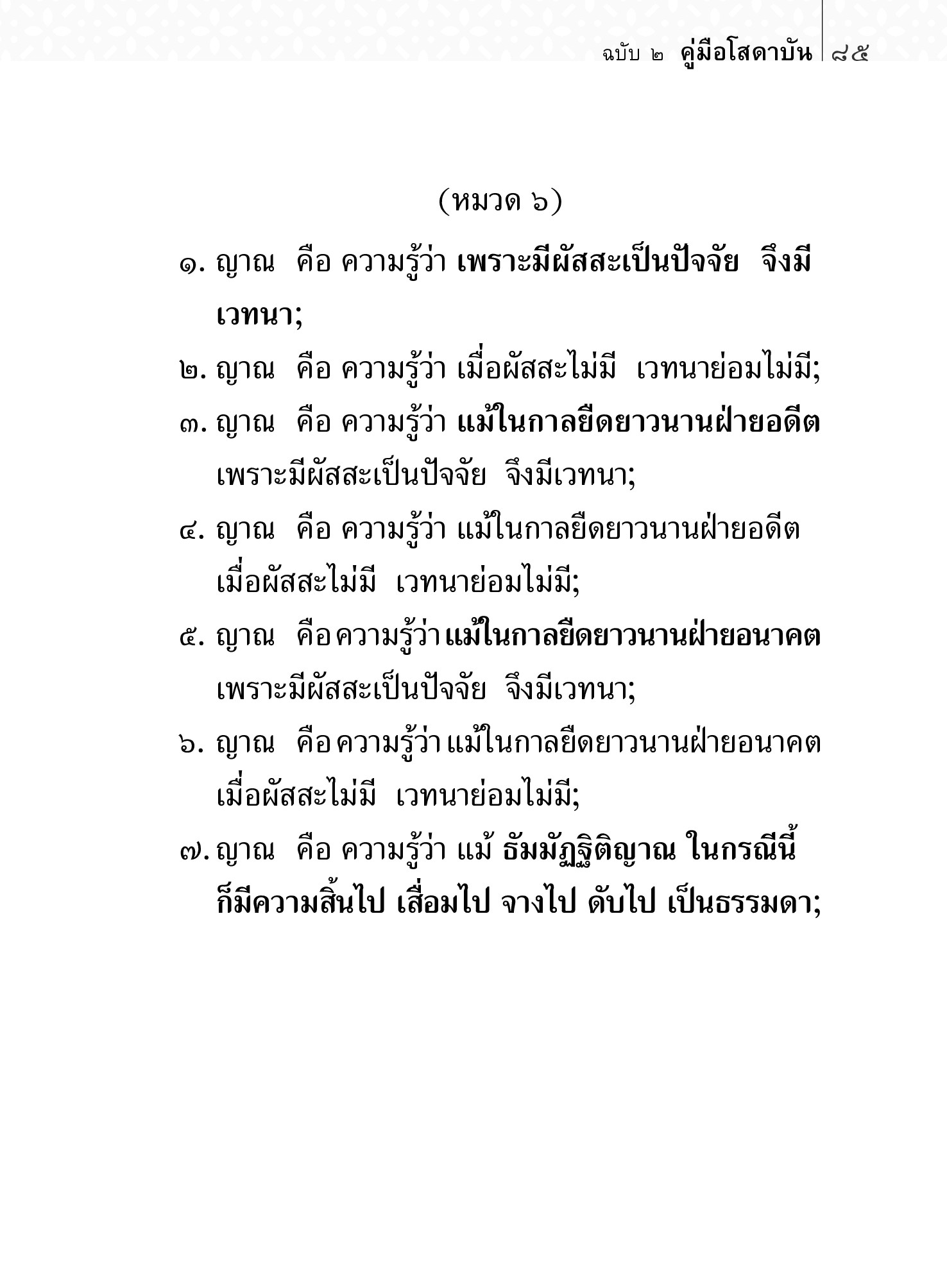 ฉบับ ๒ คู่มือโสดาบัน ๘๕

(หมวด ๖)

๑. ญาณ คือ ความรู้ว่า เพราะมีผัสสะเป็นปัจจัย จึงมีเวทนา;

๒. ญาณ คือ ความรู้ว่า เมื่อผัสสะไม่มี เวทนาย่อมไม่มี;

๓. ญาณ คือ ความรู้ว่า แม้ในกาลยืดยาวนานฝ่ายอดีต เพราะมีผัสสะเป็นปัจจัย จึงมีเวทนา;

๔. ญาณ คือ ความรู้ว่า แม้ในกาลยืดยาวนานฝ่ายอดีต เมื่อผัสสะไม่มี เวทนาย่อมไม่มี;

๕. ญาณ คือ ความรู้ว่า แม้ในกาลยืดยาวนานฝ่ายอนาคต เพราะมีผัสสะเป็นปัจจัย จึงมีเวทนา;

๖. ญาณ คือ ความรู้ว่า แม้ในกาลยืดยาวนานฝ่ายอนาคต เมื่อผัสสะไม่มี เวทนาย่อมไม่มี;

๗. ญาณ คือ ความรู้ว่า แม้ ธัมมัฏฐิติญาณ ในกรณีนี้ ก็มีความสิ้นไป เสื่อมไป จางไป ดับไป เป็นธรรมดา;